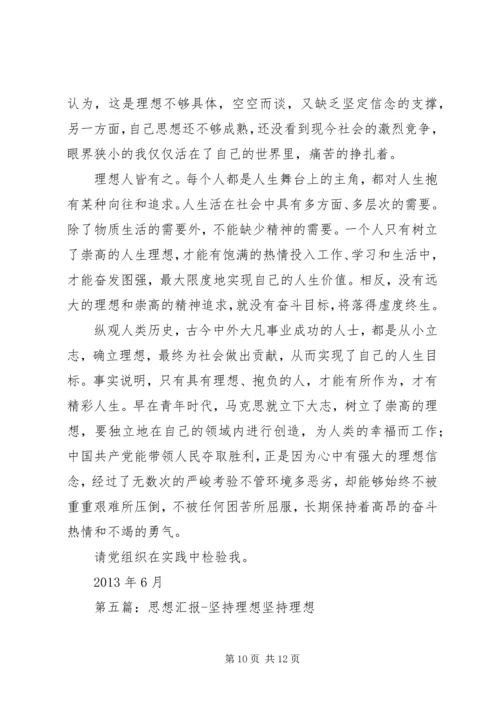 认为，这是理想不够具体，空空而谈，又缺乏坚定信念的支撑，另一方面，自己思想还不够成熟，还没看到现今社会的激烈竞争，眼界狭小的我仅仅活在了自己的世界里，痛苦的挣扎着。

理想人皆有之。每个人都是人生舞台上的主角，都对人生抱有某种向往和追求。人生活在社会中具有多方面、多层次的需要。除了物质生活的需要外，不能缺少精神的需要。一个人只有树立了崇高的人生理想，才能有饱满的热情投入工作、学习和生活中，才能奋发图强，最大限度地实现自己的人生价值。相反，没有远大的理想和崇高的精神追求，就没有奋斗目标，将落得虚度终生。

纵观人类历史，古今中外大凡事业成功的人士，都是从小立志，确立理想，最终为社会做出贡献，从而实现了自己的人生目标。事实说明，只有具有理想、抱负的人，才能有所作为，才有精彩人生。早在青年时代，马克思就立下大志，树立了崇高的理想，要独立地在自己的领域内进行创造，为人类的幸福而工作；中国共产党能带领人民夺取胜利，正是因为心中有强大的理想信念，经过了无数次的严峻考验不管环境多恶劣，却能够始终不被重重艰难所压倒，不被任何困苦所屈服，长期保持着高昂的奋斗热情和不竭的勇气。

请党组织在实践中检验我。

2013 年 6 月

第五篇：思想汇报-坚持理想坚持理想

第 10 页 共 12 页